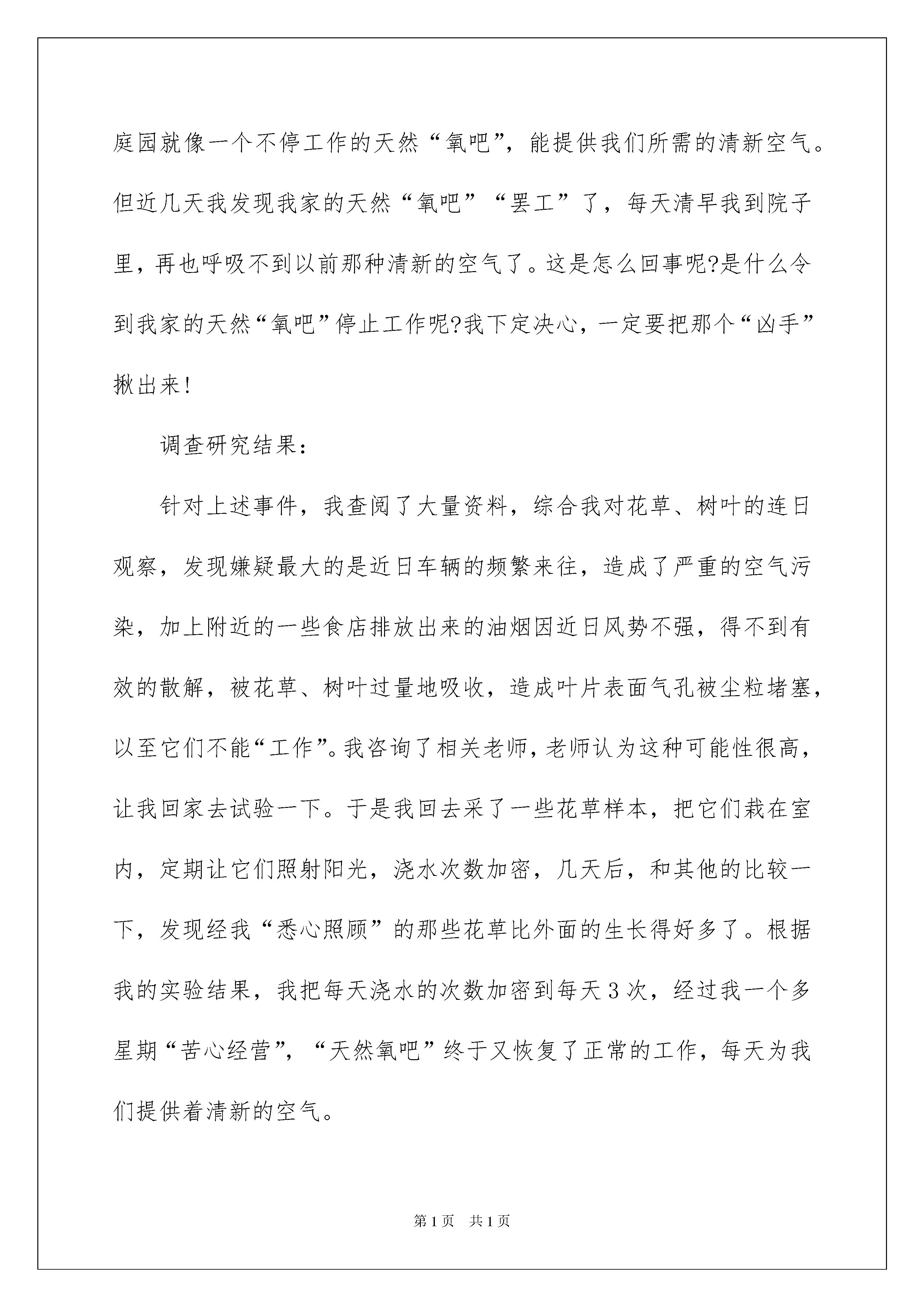 庭园就像一个不停工作的天然“氧吧”，能提供我们所需的清新空气。但近几天我发现我家的天然“氧吧”“罢工”了，每天清早我到院子里，再也呼吸不到以前那种清新的空气了。这是怎么回事呢?是什么令到我家的天然“氧吧”停止工作呢?我下定决心，一定要把那个“凶手”揪出来!

调查研究结果：

针对上述事件，我查阅了大量资料，综合我对花草、树叶的连日观察，发现嫌疑最大的是近日车辆的频繁来往，造成了严重的空气污染，加上附近的一些食店排放出来的油烟因近日风势不强，得不到有效的散解，被花草、树叶过量地吸收，造成叶片表面气孔被尘粒堵塞，以至它们不能“工作”。我咨询了相关老师，老师认为这种可能性很高，让我回家去试验一下。于是我回去采了一些花草样本，把它们栽在室内，定期让它们照射阳光，浇水次数加密，几天后，和其他的比较一下，发现经我“悉心照顾”的那些花草比外面的生长得好多了。根据我的实验结果，我把每天浇水的次数加密到每天3次，经过我一个多星期“苦心经营”，“天然氧吧”终于又恢复了正常的工作，每天为我们提供着清新的空气。

第1页 共1页